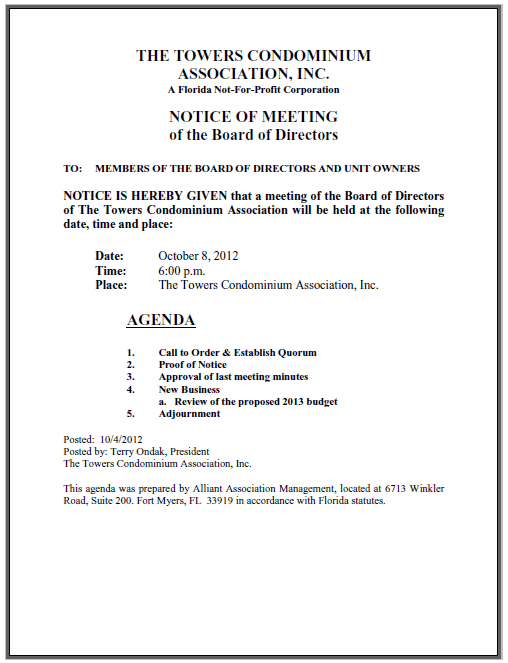 THE TOWERS CONDOMINIUM ASSOCIATION, INC.
A Florida Not-For-Profit Corporation

NOTICE OF MEETING
of the Board of Directors

TO: MEMBERS OF THE BOARD OF DIRECTORS AND UNIT OWNERS

NOTICE IS HEREBY GIVEN that a meeting of the Board of Directors of The Towers Condominium Association will be held at the following date, time and place:

Date: October 8, 2012
Time: 6:00 p.m.
Place: The Towers Condominium Association, Inc.

AGENDA

1. Call to Order & Establish Quorum
2. Proof of Notice
3. Approval of last meeting minutes
4. New Business
a. Review of the proposed 2013 budget
5. Adjournment

Posted: 10/4/2012
Posted by: Terry Ondak, President
The Towers Condominium Association, Inc.

This agenda was prepared by Alliant Association Management, located at 6713 Winkler Road, Suite 200. Fort Myers, FL 33919 in accordance with Florida statutes.